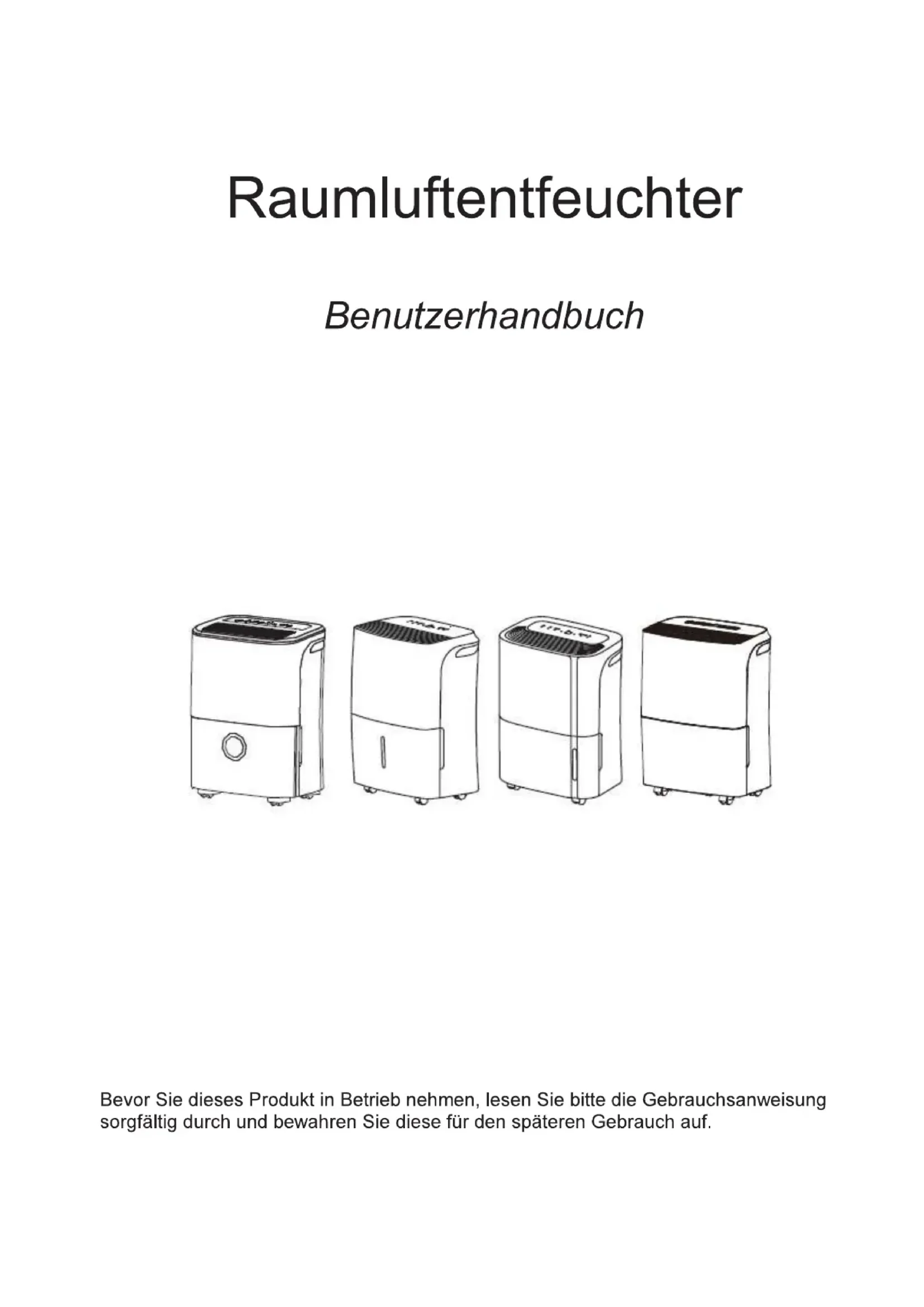 Raumluftentfeuchter

Benutzerhandbuch

Bevor Sie dieses Produkt in Betrieb nehmen, lesen Sie bitte die Gebrauchsanweisung sorgfältig durch und bewahren Sie diese für den späteren Gebrauch auf.